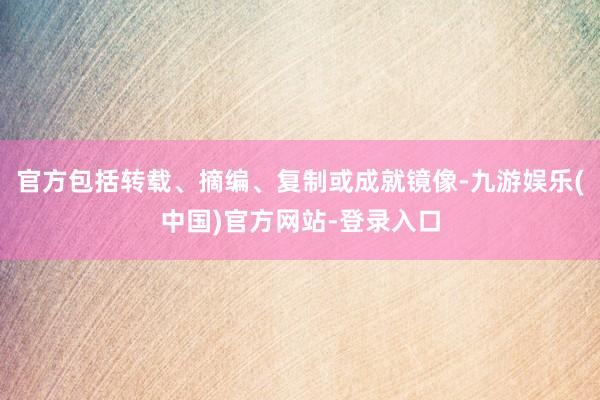 官方包括转载、摘编、复制或成就镜像-九游娱乐(中国)官方网站-登录入口